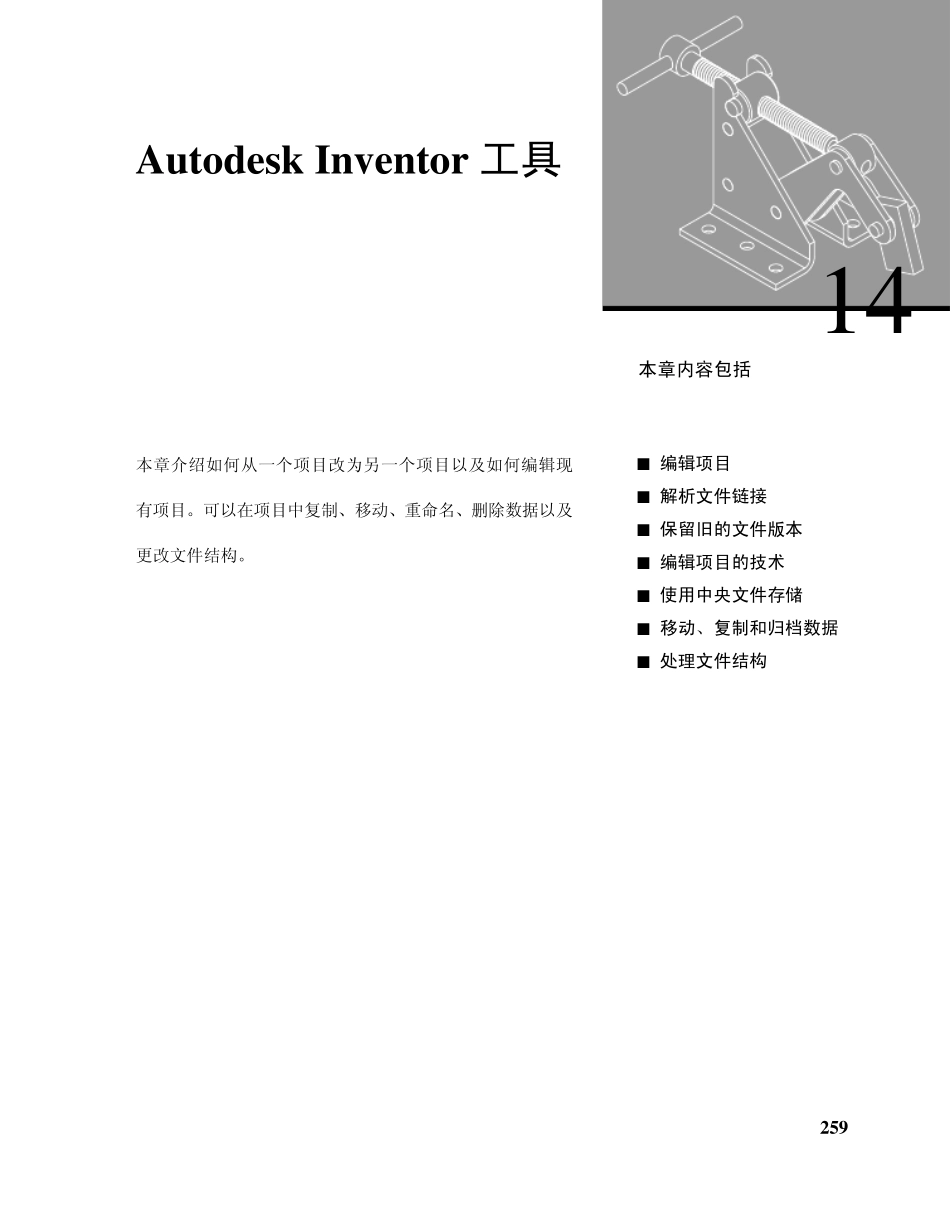 Autodesk Inventor 工具

14

本章内容包括

本章介绍如何从一个项目改为另一个项目以及如何编辑现有项目。可以在项目中复制、移动、重命名、删除数据以及更改文件结构。

■ 编辑项目
■ 解析文件链接
■ 保留旧的文件版本
■ 编辑项目的技术
■ 使用中央文件存储
■ 移动、复制和归档数据
■ 处理文件结构

259